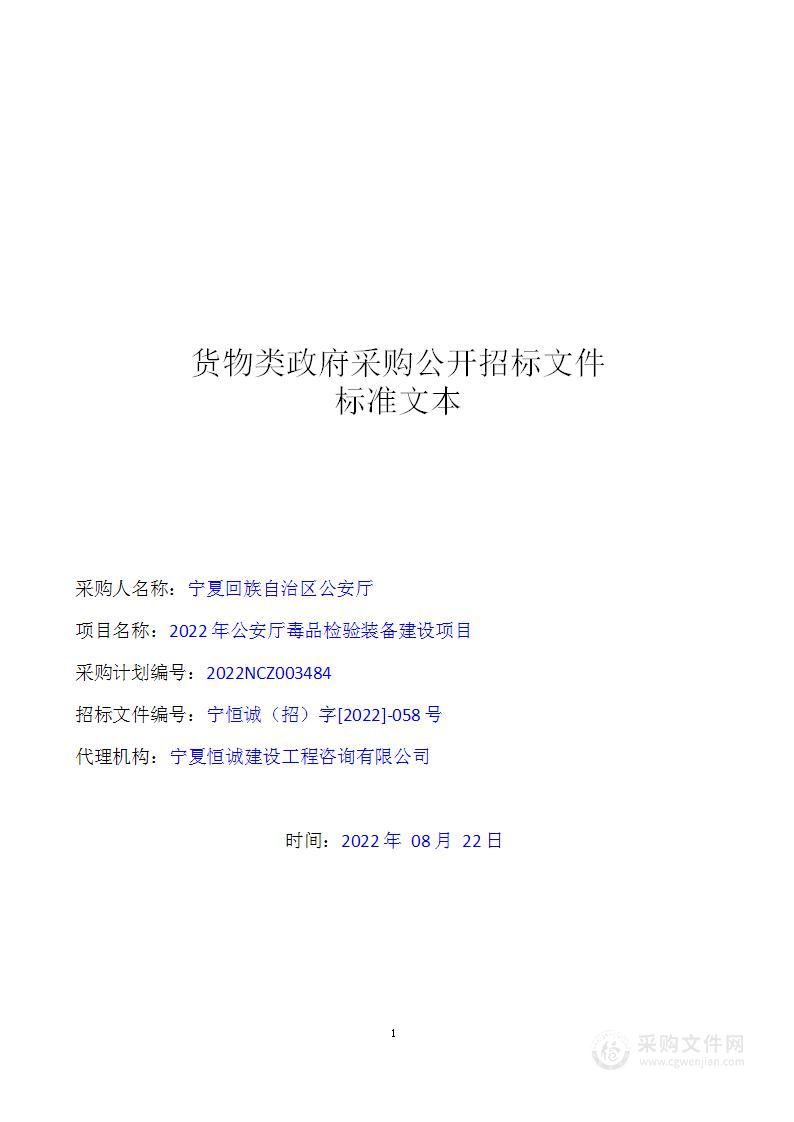 货物类政府采购公开招标文件
标准文本

采购人名称：宁夏回族自治区公安厅

项目名称：2022 年公安厅毒品检验装备建设项目

采购计划编号：2022NCZ003484

招标文件编号：宁恒诚（招）字[2022]-058 号

代理机构：宁夏恒诚建设工程咨询有限公司

时间：2022 年 08 月 22 日

1

采购文件网
www.cgwenjian.com